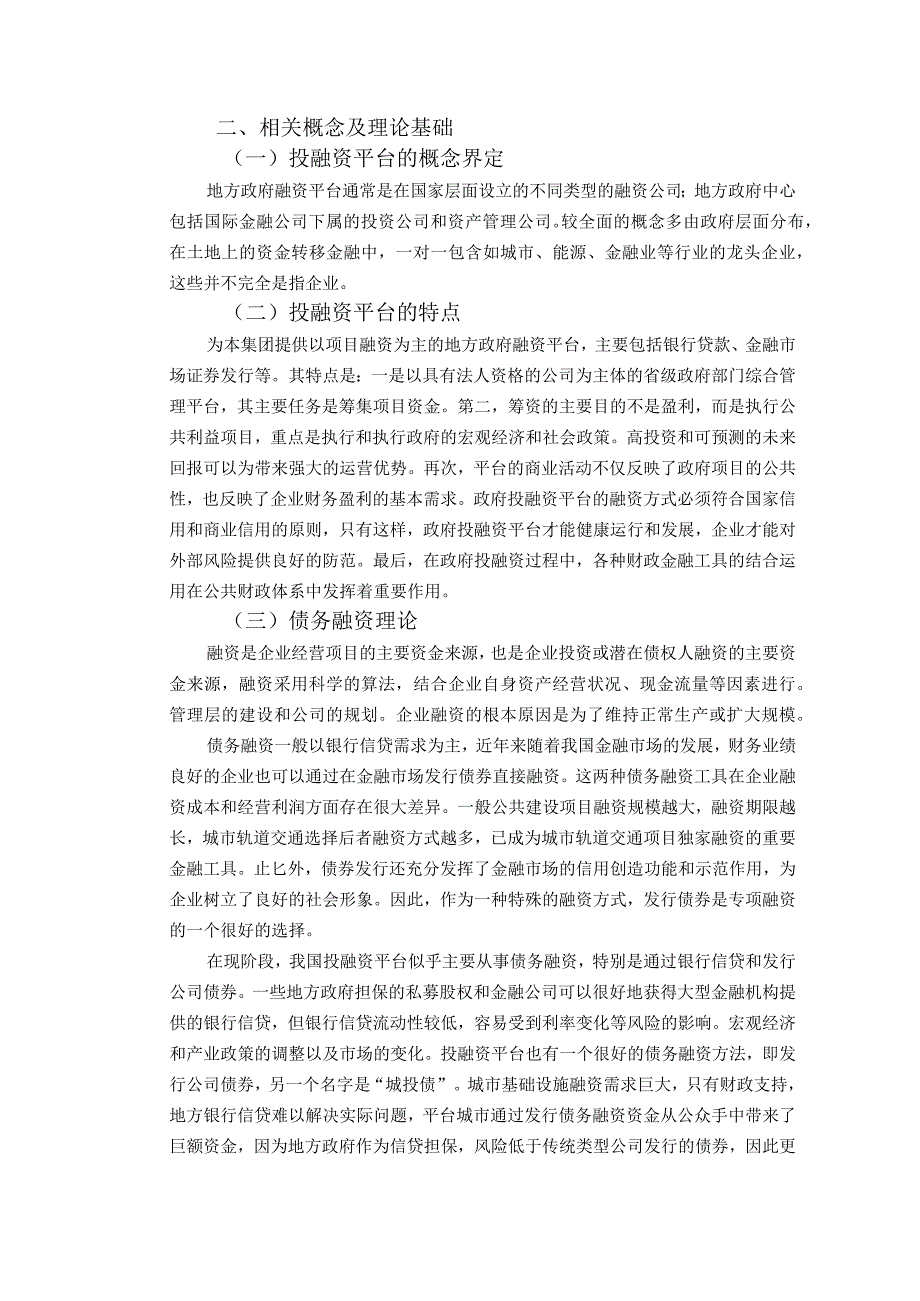 二、相关概念及理论基础

（一）投融资平台的概念界定

地方政府融资平台通常是在国家层面设立的不同类型的融资公司；地方政府中心包括国际金融公司下属的投资公司和资产管理公司。较全面的概念多由政府层面分布，在土地上的资金转移金融中，一对一包含如城市、能源、金融业等行业的龙头企业，这些并不完全是指企业。

（二）投融资平台的特点

为本集团提供以项目融资为主的地方政府融资平台，主要包括银行贷款、金融市场证券发行等。其特点是：一是以具有法人资格的公司为主体的省级政府部门综合管理平台，其主要任务是筹集项目资金。第二，筹资的主要目的不是盈利，而是执行公共利益项目，重点是执行和执行政府的宏观经济和社会政策。高投资和可预测的未来回报可以为带来强大的运营优势。再次，平台的商业活动不仅反映了政府项目的公共性，也反映了企业财务盈利的基本需求。政府投融资平台的融资方式必须符合国家信用和商业信用的原则，只有这样，政府投融资平台才能健康运行和发展，企业才能对外部风险提供良好的防范。最后，在政府投融资过程中，各种财政金融工具的结合运用在公共财政体系中发挥着重要作用。

（三）债务融资理论

融资是企业经营项目的主要资金来源，也是企业投资或潜在债权人融资的主要资金来源，融资采用科学的算法，结合企业自身资产经营状况、现金流量等因素进行。管理层的建设和公司的规划。企业融资的根本原因是为了维持正常生产或扩大规模。

债务融资一般以银行信贷需求为主，近年来随着我国金融市场的发展，财务业绩良好的企业也可以通过在金融市场发行债券直接融资。这两种债务融资工具在企业融资成本和经营利润方面存在很大差异。一般公共建设项目融资规模越大，融资期限越长，城市轨道交通选择后者融资方式越多，已成为城市轨道交通项目独家融资的重要金融工具。止匕外，债券发行还充分发挥了金融市场的信用创造功能和示范作用，为企业树立了良好的社会形象。因此，作为一种特殊的融资方式，发行债券是专项融资的一个很好的选择。

在现阶段，我国投融资平台似乎主要从事债务融资，特别是通过银行信贷和发行公司债券。一些地方政府担保的私募股权和金融公司可以很好地获得大型金融机构提供的银行信贷，但银行信贷流动性较低，容易受到利率变化等风险的影响。宏观经济和产业政策的调整以及市场的变化。投融资平台也有一个很好的债务融资方法，即发行公司债券，另一个名字是“城投债”。城市基础设施融资需求巨大，只有财政支持，地方银行信贷难以解决实际问题，平台城市通过发行债务融资资金从公众手中带来了巨额资金，因为地方政府作为信贷担保，风险低于传统类型公司发行的债券，因此更